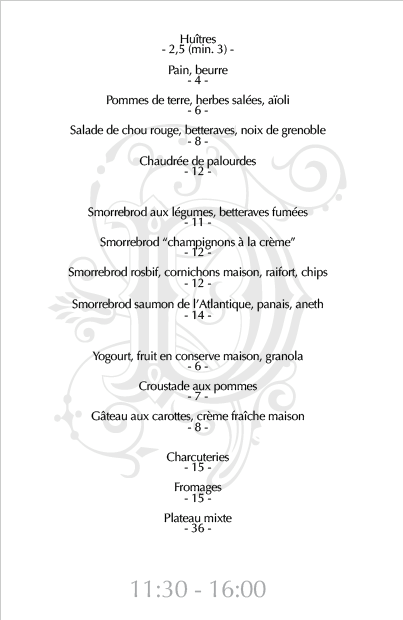 Huîtres
- 2,5 (min. 3) -

Pain, beurre
- 4 -

Pommes de terre, herbes salées, aïoli
- 6 -

Salade de chou rouge, betteraves, noix de grenoble
- 8 -

Chaudrée de palourdes
- 12 -

Smorrebrod aux légumes, betteraves fumées
- 11 -

Smorrebrod “champignons à la crème”
- 12 -

Smorrebrod rosbif, cornichons maison, raifort, chips
- 12 -

Smorrebrod saumon de l’Atlantique, panais, aneth
- 14 -

Yogourt, fruit en conserve maison, granola
- 6 -

Croustade aux pommes
- 7 -

Gâteau aux carottes, crème fraîche maison
- 8 -

Charcuteries
- 15 -

Fromages
- 15 -

Plateau mixte
- 36 -

11:30 - 16:00